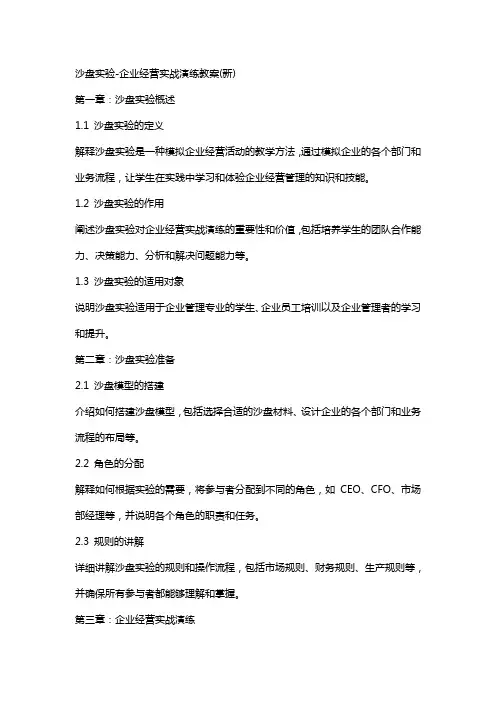 沙盘实验-企业经营实战演练教案(新)

第一章：沙盘实验概述

1.1 沙盘实验的定义

解释沙盘实验是一种模拟企业经营活动的教学方法，通过模拟企业的各个部门和业务流程，让学生在实践中学习和体验企业经营管理的知识和技能。

1.2 沙盘实验的作用

阐述沙盘实验对企业经营实战演练的重要性和价值，包括培养学生的团队合作能力、决策能力、分析和解决问题能力等。

1.3 沙盘实验的适用对象

说明沙盘实验适用于企业管理专业的学生、企业员工培训以及企业管理者的学习和提升。

第二章：沙盘实验准备

2.1 沙盘模型的搭建

介绍如何搭建沙盘模型，包括选择合适的沙盘材料、设计企业的各个部门和业务流程的布局等。

2.2 角色的分配

解释如何根据实验的需要，将参与者分配到不同的角色，如 CEO、CFO、市场部经理等，并说明各个角色的职责和任务。

2.3 规则的讲解

详细讲解沙盘实验的规则和操作流程，包括市场规则、财务规则、生产规则等，并确保所有参与者都能够理解和掌握。

第三章：企业经营实战演练